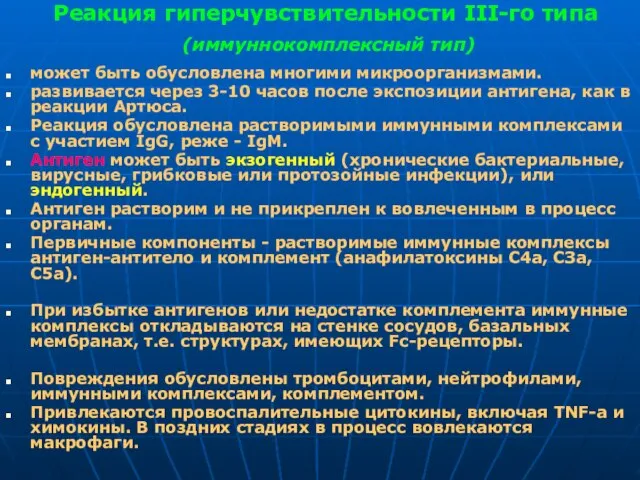 Реакция гиперчувствительности III-го типа

(иммуннокомплексный тип)

- может быть обусловлена многими микроорганизмами.
- развивается через 3-10 часов после экспозиции антигена, как в реакции Артюса.
- Реакция обусловлена растворимыми иммунными комплексами с участием IgG, реже - IgM.
- Антиген может быть экзогенный (хронические бактериальные, вирусные, грибковые или протозойные инфекции), или эндогенный.
- Антиген растворим и не прикреплен к вовлеченным в процесс органам.
- Первичные компоненты - растворимые иммунные комплексы антиген-антитело и комплемент (анафилатоксины C4a, C3a, C5a).

- При избытке антигенов или недостатке комплемента иммунные комплексы откладываются на стенке сосудов, базальных мембранах, т.е. структурах, имеющих Fc-рецепторы.

- Повреждения обусловлены тромбоцитами, нейтрофилами, иммунными комплексами, комплементом.
- Привлекаются провоспалительные цитокины, включая TNF-a и химокины. В поздних стадиях в процесс вовлекаются макрофаги.